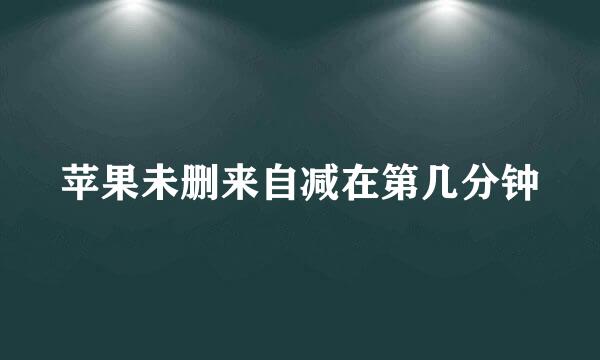 苹果未删来自减在第几分钟